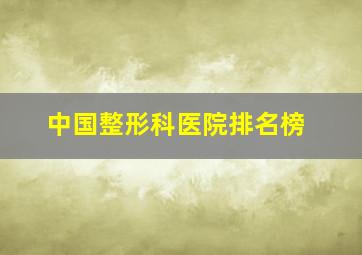 中国整形科医院排名榜